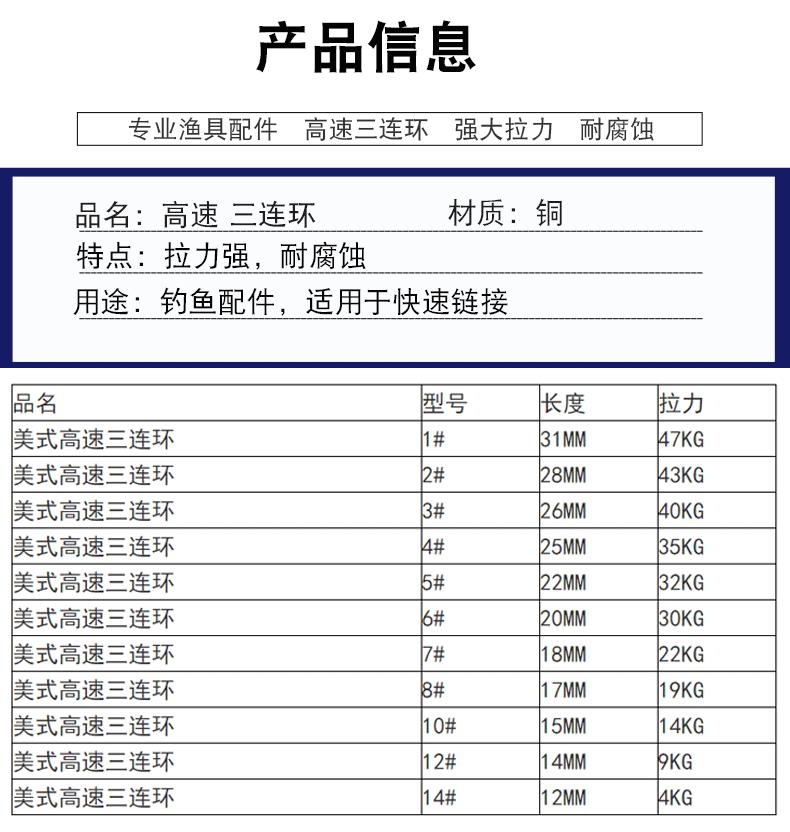 产品信息

专业渔具配件　高速三连环　强大拉力　耐腐蚀

品名：高速 三连环　　材质：铜
特点：拉力强，耐腐蚀
用途：钓鱼配件，适用于快速链接

| 品名 | 型号 | 长度 | 拉力 |
|---|---|---|---|
| 美式高速三连环 | 1# | 31MM | 47KG |
| 美式高速三连环 | 2# | 28MM | 43KG |
| 美式高速三连环 | 3# | 26MM | 40KG |
| 美式高速三连环 | 4# | 25MM | 35KG |
| 美式高速三连环 | 5# | 22MM | 32KG |
| 美式高速三连环 | 6# | 20MM | 30KG |
| 美式高速三连环 | 7# | 18MM | 22KG |
| 美式高速三连环 | 8# | 17MM | 19KG |
| 美式高速三连环 | 10# | 15MM | 14KG |
| 美式高速三连环 | 12# | 14MM | 9KG |
| 美式高速三连环 | 14# | 12MM | 4KG |